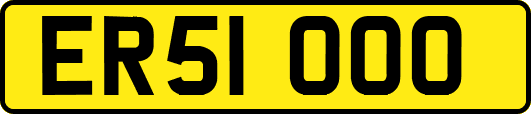 ER51 OOO